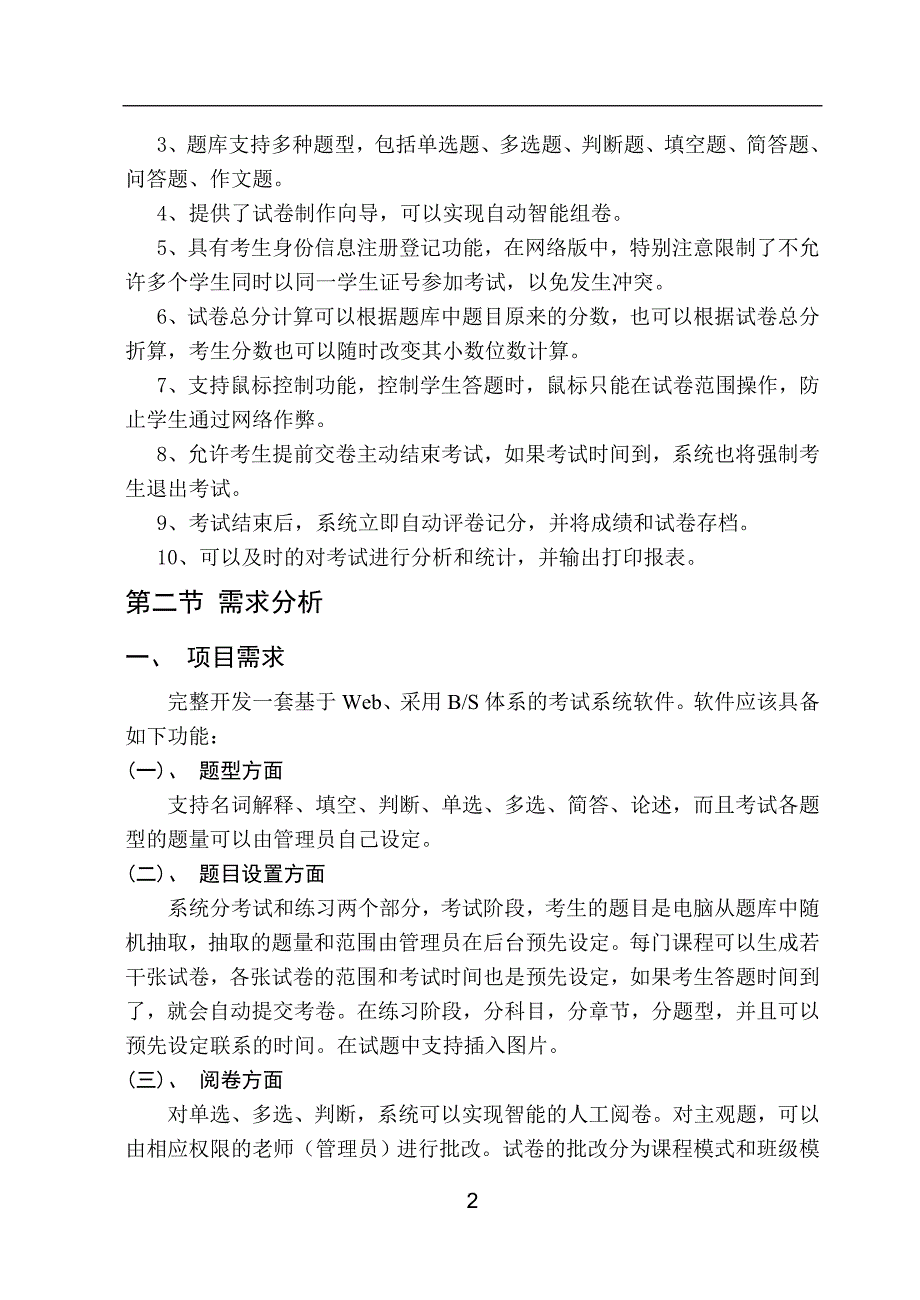 3、题库支持多种题型，包括单选题、多选题、判断题、填空题、简答题、问答题、作文题。

4、提供了试卷制作向导，可以实现自动智能组卷。

5、具有考生身份信息注册登记功能，在网络版中，特别注意限制了不允许多个学生同时以同一学生证号参加考试，以免发生冲突。

6、试卷总分计算可以根据题库中题目原来的分数，也可以根据试卷总分折算，考生分数也可以随时改变其小数位数计算。

7、支持鼠标控制功能，控制学生答题时，鼠标只能在试卷范围操作，防止学生通过网络作弊。

8、允许考生提前交卷主动结束考试，如果考试时间到，系统也将强制考生退出考试。

9、考试结束后，系统立即自动评卷记分，并将成绩和试卷存档。

10、可以及时的对考试进行分析和统计，并输出打印报表。

第二节 需求分析

一、 项目需求

完整开发一套基于 Web、采用 B/S 体系的考试系统软件。软件应该具备如下功能：

(一)、 题型方面

支持名词解释、填空、判断、单选、多选、简答、论述，而且考试各题型的题量可以由管理员自己设定。

(二)、 题目设置方面

系统分考试和练习两个部分，考试阶段，考生的题目是电脑从题库中随机抽取，抽取的题量和范围由管理员在后台预先设定。每门课程可以生成若干张试卷，各张试卷的范围和考试时间也是预先设定，如果考生答题时间到了，就会自动提交考卷。在练习阶段，分科目，分章节，分题型，并且可以预先设定联系的时间。在试题中支持插入图片。

(三)、 阅卷方面

对单选、多选、判断，系统可以实现智能的人工阅卷。对主观题，可以由相应权限的老师（管理员）进行批改。试卷的批改分为课程模式和班级模

2